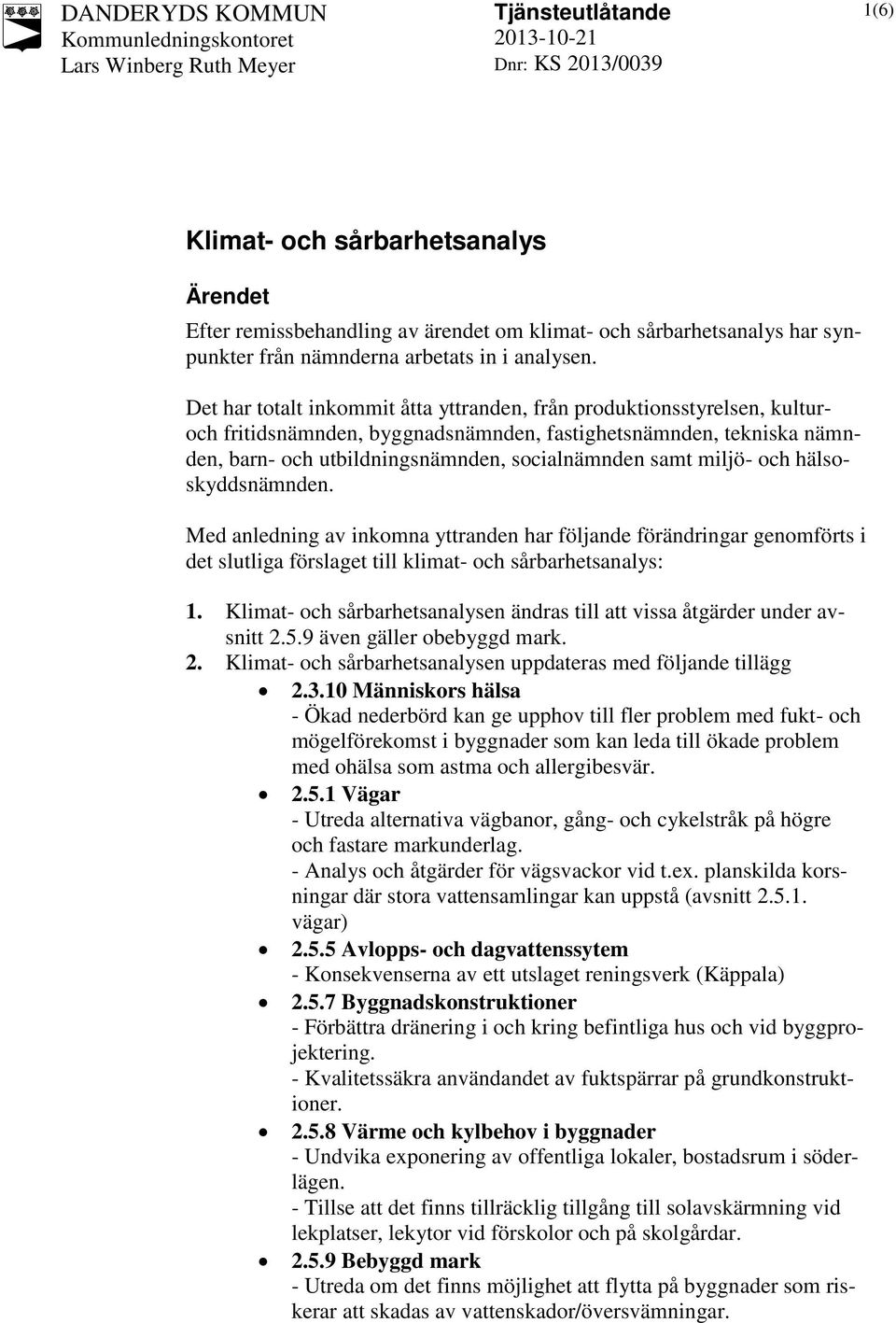 DANDERYDS KOMMUN
Kommunledningskontoret
Lars Winberg Ruth Meyer

Tjänsteutlåtande
2013-10-21
Dnr: KS 2013/0039

1(6)

Klimat- och sårbarhetsanalys

Ärendet

Efter remissbehandling av ärendet om klimat- och sårbarhetsanalys har synpunkter från nämnderna arbetats in i analysen.

Det har totalt inkommit åtta yttranden, från produktionsstyrelsen, kultur- och fritidsnämnden, byggnadsnämnden, fastighetsnämnden, tekniska nämnden, barn- och utbildningsnämnden, socialnämnden samt miljö- och hälsoskyddsnämnden.

Med anledning av inkomna yttranden har följande förändringar genomförts i det slutliga förslaget till klimat- och sårbarhetsanalys:

1. Klimat- och sårbarhetsanalysen ändras till att vissa åtgärder under avsnitt 2.5.9 även gäller obebyggd mark.
2. Klimat- och sårbarhetsanalysen uppdateras med följande tillägg
• 2.3.10 Människors hälsa
- Ökad nederbörd kan ge upphov till fler problem med fukt- och mögelförekomst i byggnader som kan leda till ökade problem med ohälsa som astma och allergibesvär.
• 2.5.1 Vägar
- Utreda alternativa vägbanor, gång- och cykelstråk på högre och fastare markunderlag.
- Analys och åtgärder för vägsvackor vid t.ex. planskilda korsningar där stora vattensamlingar kan uppstå (avsnitt 2.5.1. vägar)
• 2.5.5 Avlopps- och dagvattenssytem
- Konsekvenserna av ett utslaget reningsverk (Käppala)
• 2.5.7 Byggnadskonstruktioner
- Förbättra dränering i och kring befintliga hus och vid byggprojektering.
- Kvalitetssäkra användandet av fuktspärrar på grundkonstruktioner.
• 2.5.8 Värme och kylbehov i byggnader
- Undvika exponering av offentliga lokaler, bostadsrum i söderlägen.
- Tillse att det finns tillräcklig tillgång till solavskärmning vid lekplatser, lekytor vid förskolor och på skolgårdar.
• 2.5.9 Bebyggd mark
- Utreda om det finns möjlighet att flytta på byggnader som riskerar att skadas av vattenskador/översvämningar.